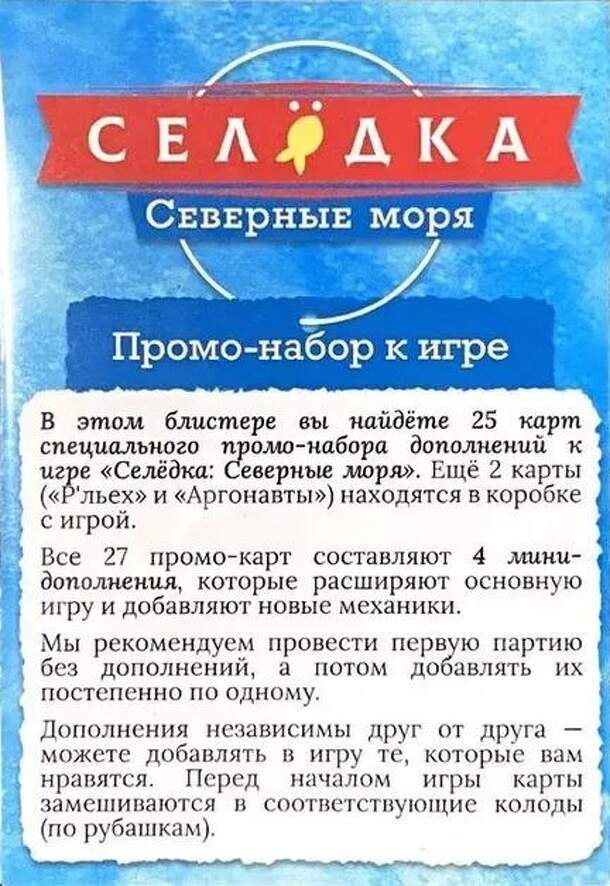 СЕЛЁДКА
Северные моря

Промо-набор к игре

В этом блистере вы найдёте 25 карт специального промо-набора дополнений к игре «Селёдка: Северные моря». Ещё 2 карты («Р'льех» и «Аргонавты») находятся в коробке с игрой.

Все 27 промо-карт составляют 4 мини-дополнения, которые расширяют основную игру и добавляют новые механики.

Мы рекомендуем провести первую партию без дополнений, а потом добавлять их постепенно по одному.

Дополнения независимы друг от друга — можете добавлять в игру те, которые вам нравятся. Перед началом игры карты замешиваются в соответствующие колоды (по рубашкам).